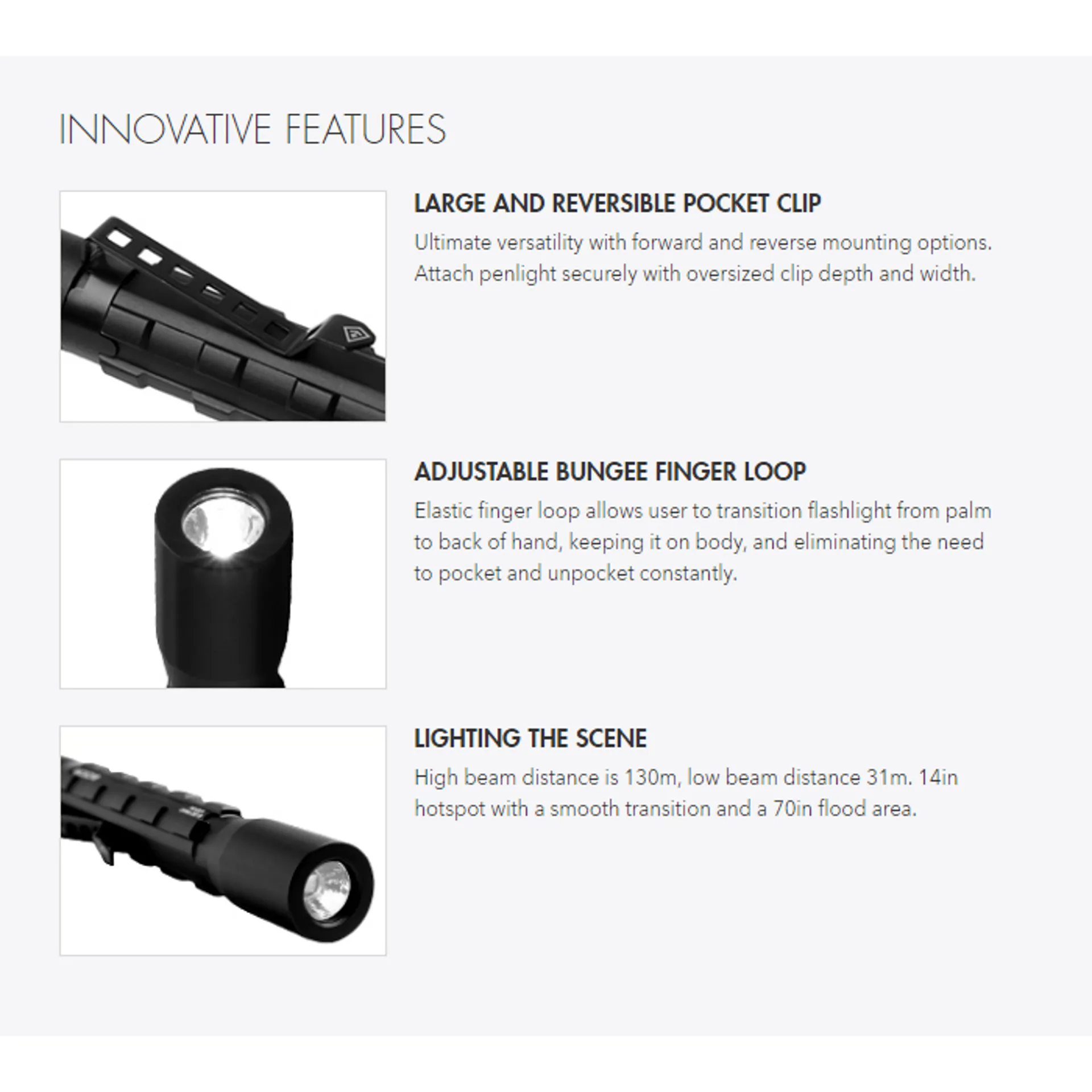 INNOVATIVE FEATURES

LARGE AND REVERSIBLE POCKET CLIP

Ultimate versatility with forward and reverse mounting options. Attach penlight securely with oversized clip depth and width.

ADJUSTABLE BUNGEE FINGER LOOP

Elastic finger loop allows user to transition flashlight from palm to back of hand, keeping it on body, and eliminating the need to pocket and unpocket constantly.

LIGHTING THE SCENE

High beam distance is 130m, low beam distance 31m. 14in hotspot with a smooth transition and a 70in flood area.